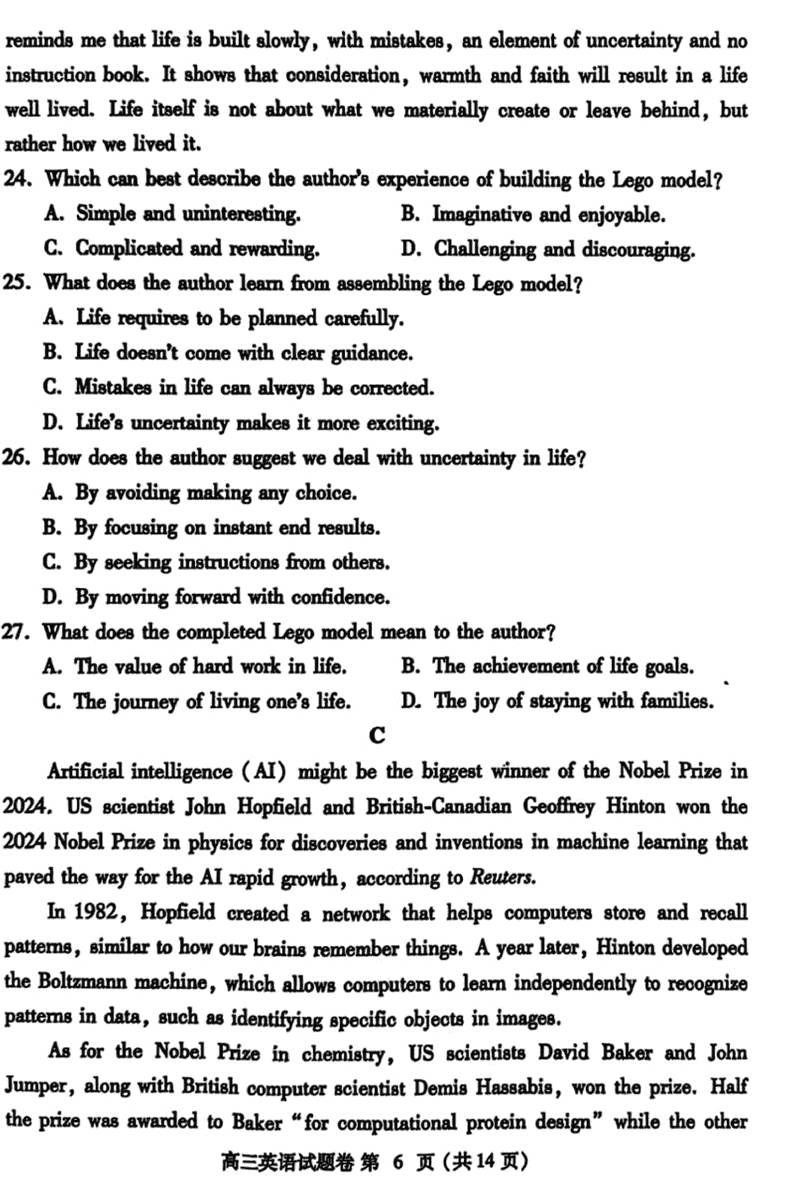 reminds me that life is built slowly, with mistakes, an element of uncertainty and no instruction book. It shows that consideration, warmth and faith will result in a life well lived. Life itself is not about what we materially create or leave behind, but rather how we lived it.

24. Which can best describe the author's experience of building the Lego model?
A. Simple and uninteresting.
B. Imaginative and enjoyable.
C. Complicated and rewarding.
D. Challenging and discouraging.

25. What does the author learn from assembling the Lego model?
A. Life requires to be planned carefully.
B. Life doesn't come with clear guidance.
C. Mistakes in life can always be corrected.
D. Life's uncertainty makes it more exciting.

26. How does the author suggest we deal with uncertainty in life?
A. By avoiding making any choice.
B. By focusing on instant end results.
C. By seeking instructions from others.
D. By moving forward with confidence.

27. What does the completed Lego model mean to the author?
A. The value of hard work in life.
B. The achievement of life goals.
C. The journey of living one's life.
D. The joy of staying with families.

C

Artificial intelligence (AI) might be the biggest winner of the Nobel Prize in 2024. US scientist John Hopfield and British-Canadian Geoffrey Hinton won the 2024 Nobel Prize in physics for discoveries and inventions in machine learning that paved the way for the AI rapid growth, according to Reuters.

In 1982, Hopfield created a network that helps computers store and recall patterns, similar to how our brains remember things. A year later, Hinton developed the Boltzmann machine, which allows computers to learn independently to recognize patterns in data, such as identifying specific objects in images.

As for the Nobel Prize in chemistry, US scientists David Baker and John Jumper, along with British computer scientist Demis Hassabis, won the prize. Half the prize was awarded to Baker "for computational protein design" while the other

高三英语试题卷 第 6 页 (共14页)